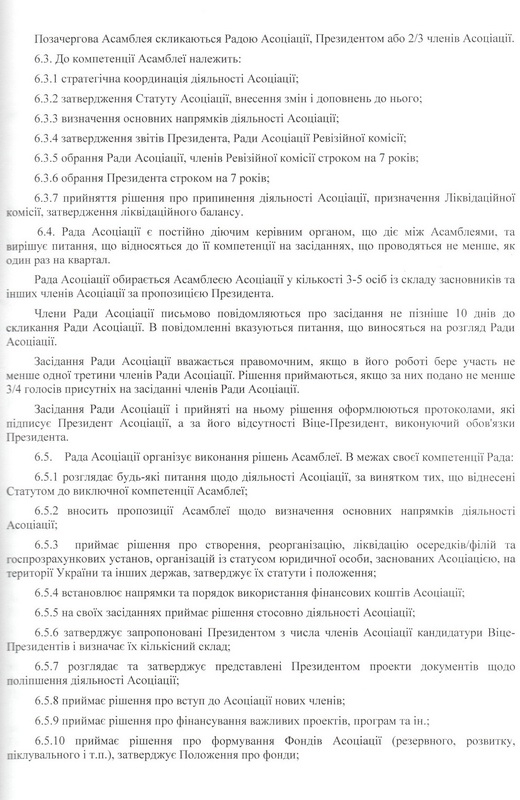 Позачергова Асамблея скликаються Радою Асоціації, Президентом або 2/3 членів Асоціації.

6.3. До компетенції Асамблеї належить:

6.3.1 стратегічна координація діяльності Асоціації;

6.3.2 затвердження Статуту Асоціації, внесення змін і доповнень до нього;

6.3.3 визначення основних напрямків діяльності Асоціації;

6.3.4 затвердження звітів Президента, Ради Асоціації Ревізійної комісії;

6.3.5 обрання Ради Асоціації, членів Ревізійної комісії строком на 7 років;

6.3.6 обрання Президента строком на 7 років;

6.3.7 прийняття рішення про припинення діяльності Асоціації, призначення Ліквідаційної комісії, затвердження ліквідаційного балансу.

6.4. Рада Асоціації є постійно діючим керівним органом, що діє між Асамблеями, та вирішує питання, що відносяться до її компетенції на засіданнях, що проводяться не менше, як один раз на квартал.

Рада Асоціації обирається Асамблеєю Асоціації у кількості 3-5 осіб із складу засновників та інших членів Асоціації за пропозицією Президента.

Члени Ради Асоціації письмово повідомляються про засідання не пізніше 10 днів до скликання Ради Асоціації. В повідомленні вказуються питання, що виносяться на розгляд Ради Асоціації.

Засідання Ради Асоціації вважається правомочним, якщо в його роботі бере участь не менше одної третини членів Ради Асоціації. Рішення приймаються, якщо за них подано не менше 3/4 голосів присутніх на засіданні членів Ради Асоціації.

Засідання Ради Асоціації і прийняті на ньому рішення оформлюються протоколами, які підписує Президент Асоціації, а за його відсутності Віце-Президент, виконуючий обов'язки Президента.

6.5. Рада Асоціації організує виконання рішень Асамблеї. В межах своєї компетенції Рада:

6.5.1 розглядає будь-які питання щодо діяльності Асоціації, за винятком тих, що віднесені Статутом до виключної компетенції Асамблеї;

6.5.2 вносить пропозиції Асамблеї щодо визначення основних напрямків діяльності Асоціації;

6.5.3 приймає рішення про створення, реорганізацію, ліквідацію осередків/філій та госпрозрахункових установ, організацій із статусом юридичної особи, заснованих Асоціацією, на території України та інших держав, затверджує їх статути і положення;

6.5.4 встановлює напрямки та порядок використання фінансових коштів Асоціації;

6.5.5 на своїх засіданнях приймає рішення стосовно діяльності Асоціації;

6.5.6 затверджує запропоновані Президентом з числа членів Асоціації кандидатури Віце-Президентів і визначає їх кількісний склад;

6.5.7 розглядає та затверджує представлені Президентом проекти документів щодо поліпшення діяльності Асоціації;

6.5.8 приймає рішення про вступ до Асоціації нових членів;

6.5.9 приймає рішення про фінансування важливих проектів, програм та ін.;

6.5.10 приймає рішення про формування Фондів Асоціації (резервного, розвитку, піклувального і т.п.), затверджує Положення про фонди;